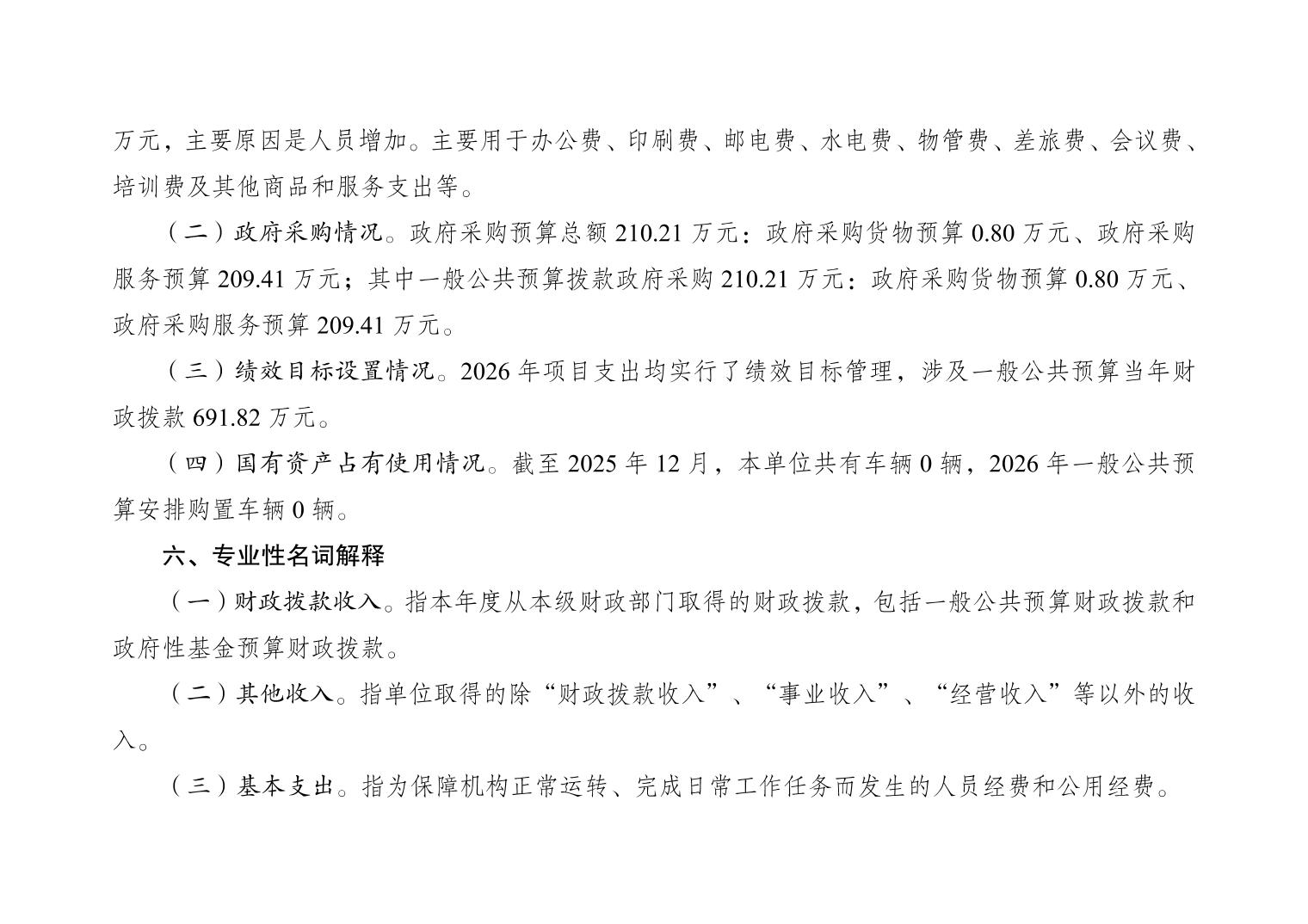 万元，主要原因是人员增加。主要用于办公费、印刷费、邮电费、水电费、物管费、差旅费、会议费、培训费及其他商品和服务支出等。

（二）政府采购情况。政府采购预算总额 210.21 万元：政府采购货物预算 0.80 万元、政府采购服务预算 209.41 万元；其中一般公共预算拨款政府采购 210.21 万元：政府采购货物预算 0.80 万元、政府采购服务预算 209.41 万元。

（三）绩效目标设置情况。2026 年项目支出均实行了绩效目标管理，涉及一般公共预算当年财政拨款 691.82 万元。

（四）国有资产占有使用情况。截至 2025 年 12 月，本单位共有车辆 0 辆，2026 年一般公共预算安排购置车辆 0 辆。

六、专业性名词解释

（一）财政拨款收入。指本年度从本级财政部门取得的财政拨款，包括一般公共预算财政拨款和政府性基金预算财政拨款。

（二）其他收入。指单位取得的除“财政拨款收入”、“事业收入”、“经营收入”等以外的收入。

（三）基本支出。指为保障机构正常运转、完成日常工作任务而发生的人员经费和公用经费。